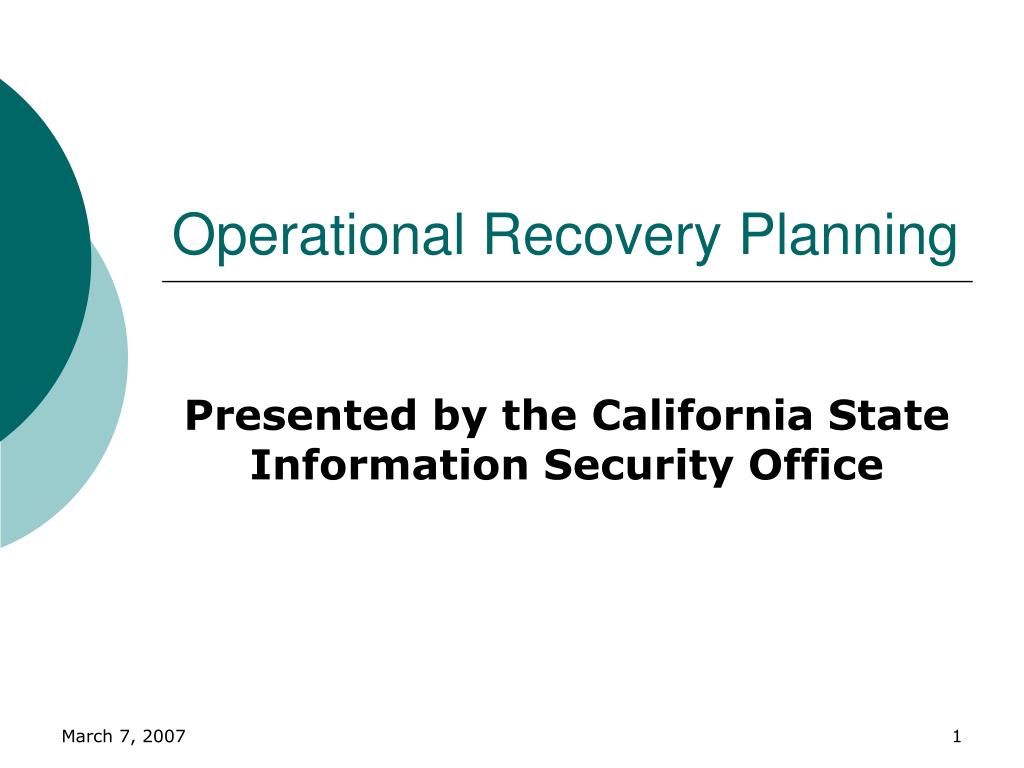 Operational Recovery Planning

Presented by the California State Information Security Office

March 7, 2007

1